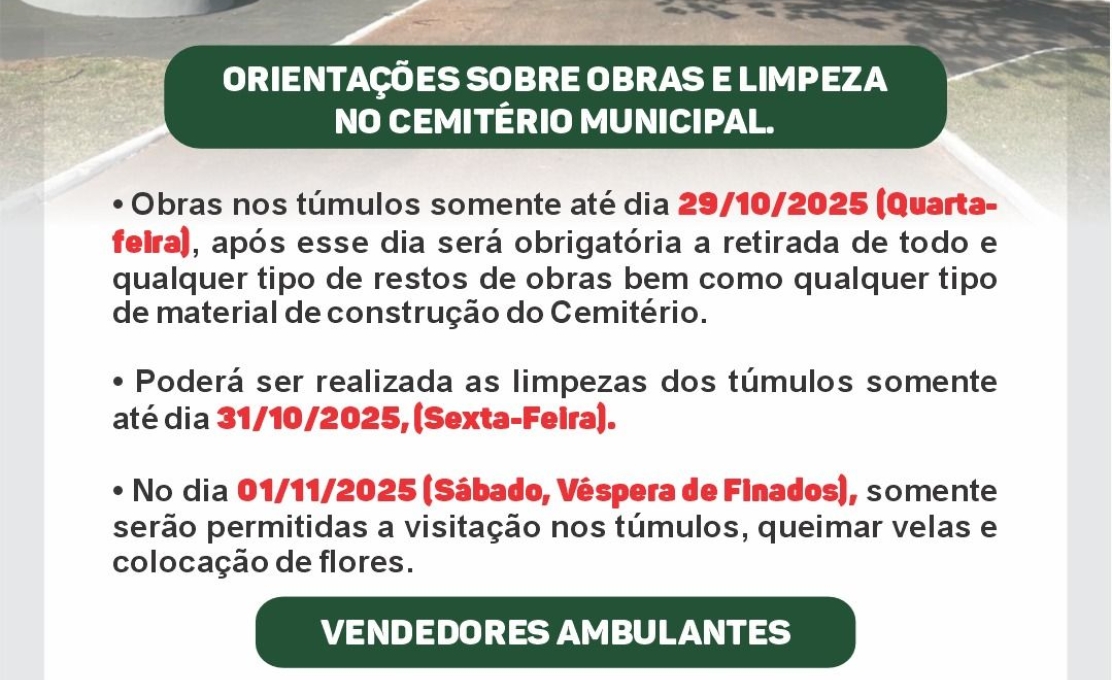 ORIENTAÇÕES SOBRE OBRAS E LIMPEZA NO CEMITÉRIO MUNICIPAL.

• Obras nos túmulos somente até dia 29/10/2025 (Quarta-feira), após esse dia será obrigatória a retirada de todo e qualquer tipo de restos de obras bem como qualquer tipo de material de construção do Cemitério.

• Poderá ser realizada as limpezas dos túmulos somente até dia 31/10/2025, (Sexta-Feira).

• No dia 01/11/2025 (Sábado, Véspera de Finados), somente serão permitidas a visitação nos túmulos, queimar velas e colocação de flores.

VENDEDORES AMBULANTES